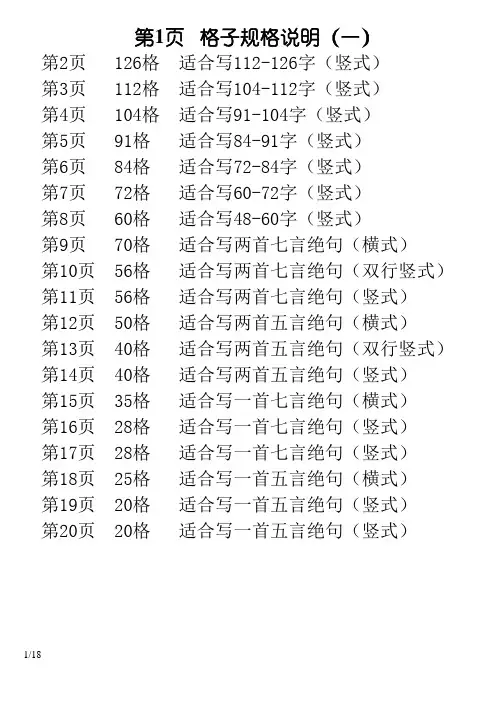 第1页 格子规格说明（一）

第2页 126格 适合写112-126字（竖式）
第3页 112格 适合写104-112字（竖式）
第4页 104格 适合写91-104字（竖式）
第5页 91格 适合写84-91字（竖式）
第6页 84格 适合写72-84字（竖式）
第7页 72格 适合写60-72字（竖式）
第8页 60格 适合写48-60字（竖式）
第9页 70格 适合写两首七言绝句（横式）
第10页 56格 适合写两首七言绝句（双行竖式）
第11页 56格 适合写两首七言绝句（竖式）
第12页 50格 适合写两首五言绝句（横式）
第13页 40格 适合写两首五言绝句（双行竖式）
第14页 40格 适合写两首五言绝句（竖式）
第15页 35格 适合写一首七言绝句（横式）
第16页 28格 适合写一首七言绝句（竖式）
第17页 28格 适合写一首七言绝句（竖式）
第18页 25格 适合写一首五言绝句（横式）
第19页 20格 适合写一首五言绝句（竖式）
第20页 20格 适合写一首五言绝句（竖式）

1/18